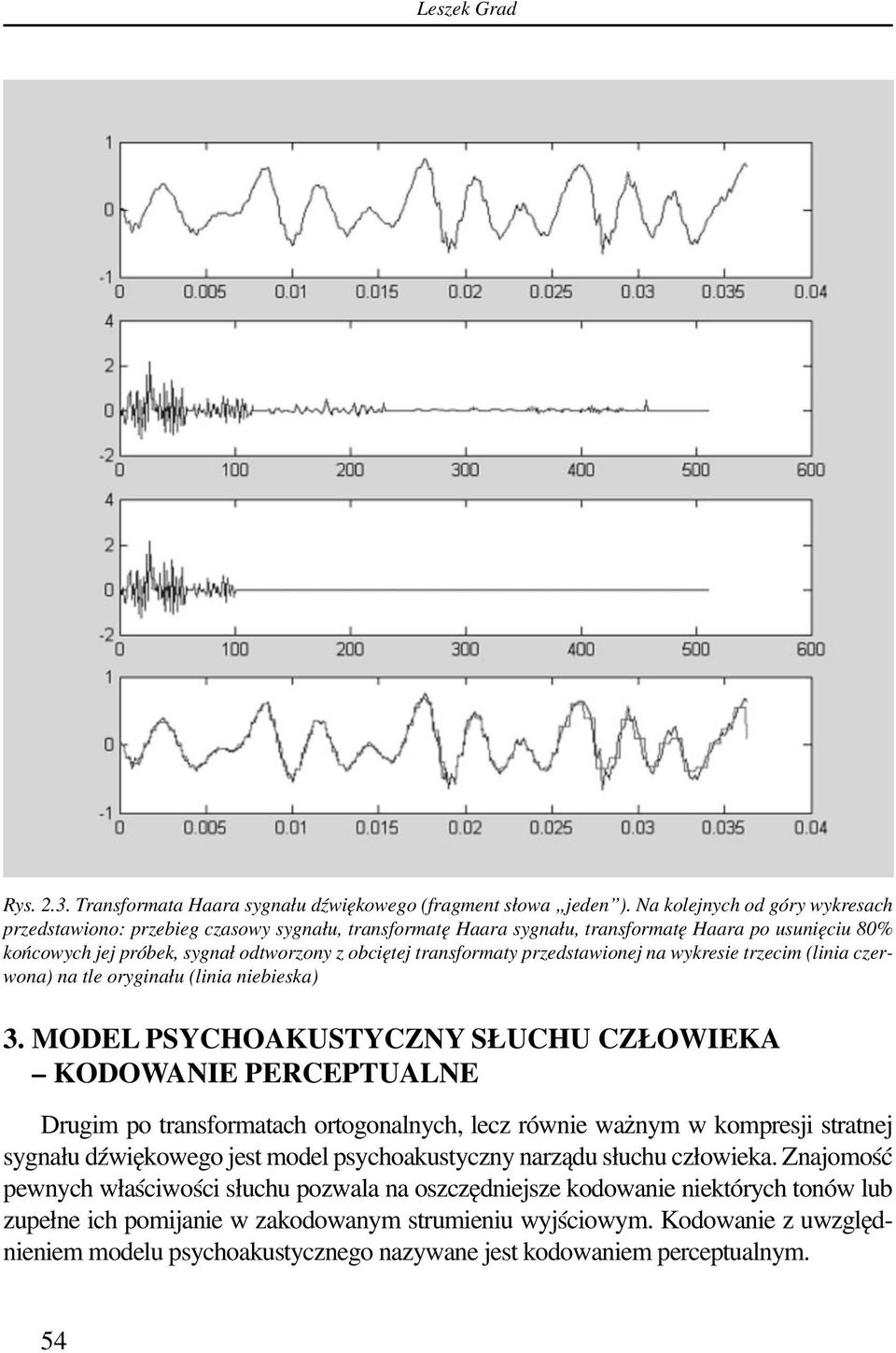 Leszek Grad

1
0
-1
0 0.005 0.01 0.015 0.02 0.025 0.03 0.035 0.04

4
2
0
-2
0 100 200 300 400 500 600

4
2
0
-2
0 100 200 300 400 500 600

1
0
-1
0 0.005 0.01 0.015 0.02 0.025 0.03 0.035 0.04

Rys. 2.3. Transformata Haara sygnału dźwiękowego (fragment słowa „jeden”). Na kolejnych od góry wykresach przedstawiono: przebieg czasowy sygnału, transformatę Haara sygnału, transformatę Haara po usunięciu 80% końcowych jej próbek, sygnał odtworzony z obciętej transformaty przedstawionej na wykresie trzecim (linia czerwona) na tle oryginału (linia niebieska)

3. MODEL PSYCHOAKUSTYCZNY SŁUCHU CZŁOWIEKA – KODOWANIE PERCEPTUALNE

Drugim po transformatach ortogonalnych, lecz równie ważnym w kompresji stratnej sygnału dźwiękowego jest model psychoakustyczny narządu słuchu człowieka. Znajomość pewnych właściwości słuchu pozwala na oszczędniejsze kodowanie niektórych tonów lub zupełne ich pomijanie w zakodowanym strumieniu wyjściowym. Kodowanie z uwzględnieniem modelu psychoakustycznego nazywane jest kodowaniem perceptualnym.

54